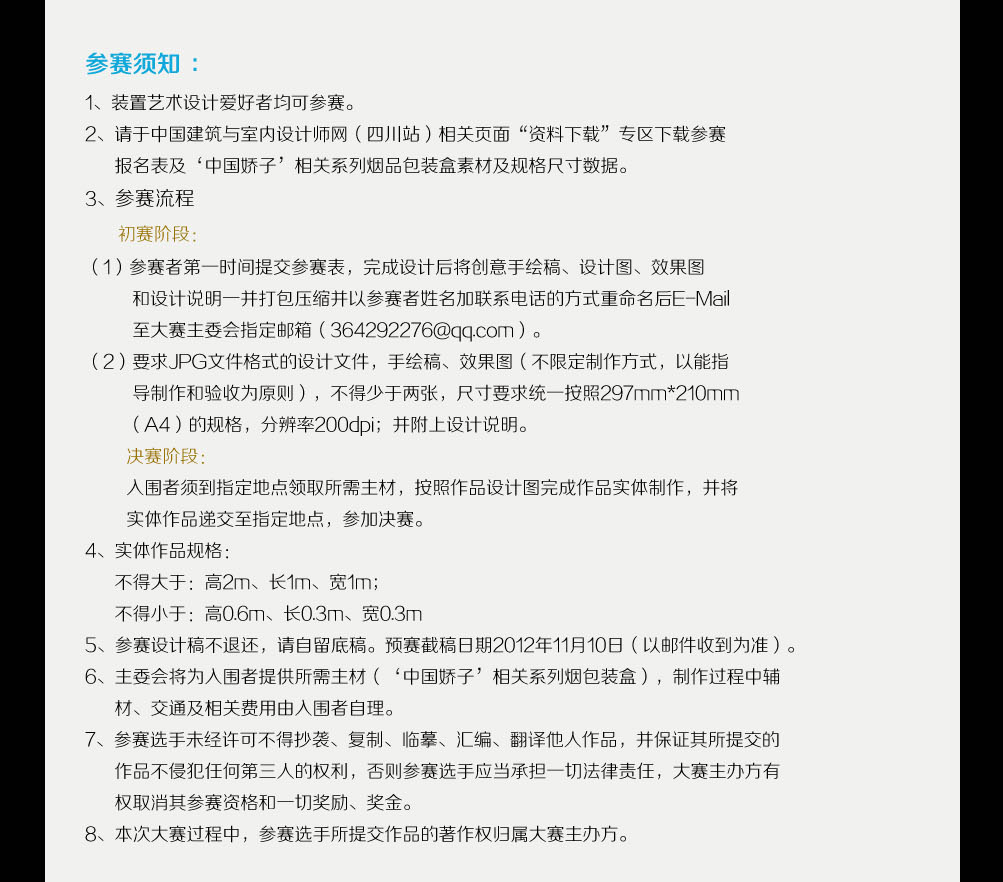 参赛须知：

1、装置艺术设计爱好者均可参赛。

2、请于中国建筑与室内设计师网（四川站）相关页面“资料下载”专区下载参赛报名表及‘中国娇子’相关系列烟品包装盒素材及规格尺寸数据。

3、参赛流程

初赛阶段：

（1）参赛者第一时间提交参赛表，完成设计后将创意手绘稿、设计图、效果图和设计说明一并打包压缩并以参赛者姓名加联系电话的方式重命名后E-Mail至大赛主委会指定邮箱（364292276@qq.com）。

（2）要求JPG文件格式的设计文件，手绘稿、效果图（不限定制作方式，以能指导制作和验收为原则），不得少于两张，尺寸要求统一按照297mm*210mm（A4）的规格，分辨率200dpi；并附上设计说明。

决赛阶段：

入围者须到指定地点领取所需主材，按照作品设计图完成作品实体制作，并将实体作品递交至指定地点，参加决赛。

4、实体作品规格：

不得大于：高2m、长1m、宽1m；

不得小于：高0.6m、长0.3m、宽0.3m

5、参赛设计稿不退还，请自留底稿。预赛截稿日期2012年11月10日（以邮件收到为准）。

6、主委会将为入围者提供所需主材（‘中国娇子’相关系列烟包装盒），制作过程中辅材、交通及相关费用由入围者自理。

7、参赛选手未经许可不得抄袭、复制、临摹、汇编、翻译他人作品，并保证其所提交的作品不侵犯任何第三人的权利，否则参赛选手应当承担一切法律责任，大赛主办方有权取消其参赛资格和一切奖励、奖金。

8、本次大赛过程中，参赛选手所提交作品的著作权归属大赛主办方。